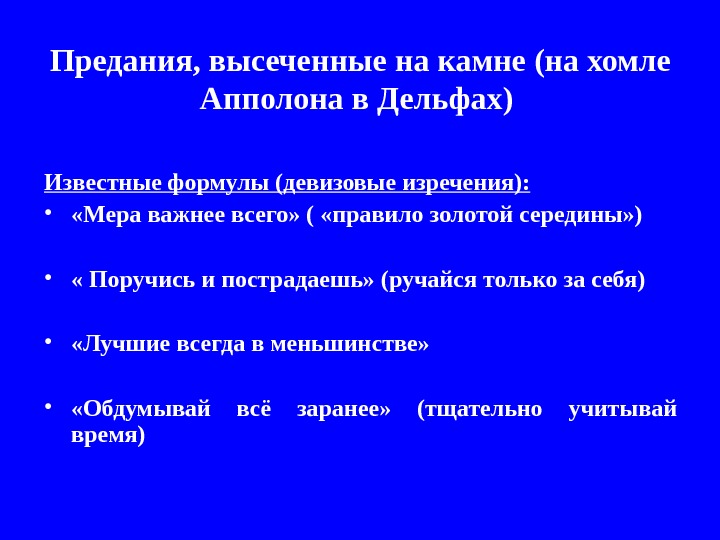 Предания, высеченные на камне (на хомле Апполона в Дельфах)

Известные формулы (девизовые изречения):

• «Мера важнее всего» ( «правило золотой середины»)

• « Поручись и пострадаешь» (ручайся только за себя)

• «Лучшие всегда в меньшинстве»

• «Обдумывай всё заранее» (тщательно учитывай время)